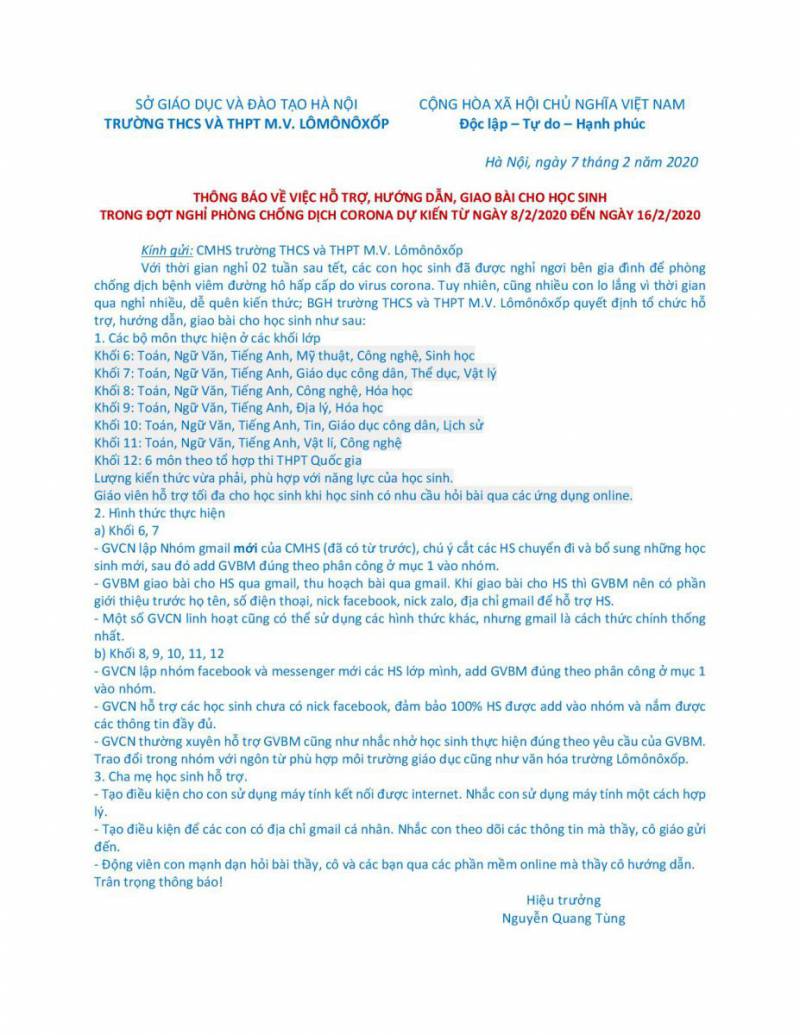 SỞ GIÁO DỤC VÀ ĐÀO TẠO HÀ NỘI
TRƯỜNG THCS VÀ THPT M.V. LÔMÔNÔXỐP

CỘNG HÒA XÃ HỘI CHỦ NGHĨA VIỆT NAM
Độc lập – Tự do – Hạnh phúc

Hà Nội, ngày 7 tháng 2 năm 2020

THÔNG BÁO VỀ VIỆC HỖ TRỢ, HƯỚNG DẪN, GIAO BÀI CHO HỌC SINH
TRONG ĐỢT NGHỈ PHÒNG CHỐNG DỊCH CORONA DỰ KIẾN TỪ NGÀY 8/2/2020 ĐẾN NGÀY 16/2/2020

Kính gửi: CMHS trường THCS và THPT M.V. Lômônôxốp

Với thời gian nghỉ 02 tuần sau tết, các con học sinh đã được nghỉ ngơi bên gia đình để phòng chống dịch bệnh viêm đường hô hấp cấp do virus corona. Tuy nhiên, cũng nhiều con lo lắng vì thời gian qua nghỉ nhiều, dễ quên kiến thức; BGH trường THCS và THPT M.V. Lômônôxốp quyết định tổ chức hỗ trợ, hướng dẫn, giao bài cho học sinh như sau:
1. Các bộ môn thực hiện ở các khối lớp
Khối 6: Toán, Ngữ Văn, Tiếng Anh, Mỹ thuật, Công nghệ, Sinh học
Khối 7: Toán, Ngữ Văn, Tiếng Anh, Giáo dục công dân, Thể dục, Vật lý
Khối 8: Toán, Ngữ Văn, Tiếng Anh, Công nghệ, Hóa học
Khối 9: Toán, Ngữ Văn, Tiếng Anh, Địa lý, Hóa học
Khối 10: Toán, Ngữ Văn, Tiếng Anh, Tin, Giáo dục công dân, Lịch sử
Khối 11: Toán, Ngữ Văn, Tiếng Anh, Vật lí, Công nghệ
Khối 12: 6 môn theo tổ hợp thi THPT Quốc gia
Lượng kiến thức vừa phải, phù hợp với năng lực của học sinh.
Giáo viên hỗ trợ tối đa cho học sinh khi học sinh có nhu cầu hỏi bài qua các ứng dụng online.
2. Hình thức thực hiện
a) Khối 6, 7
- GVCN lập Nhóm gmail mới của CMHS (đã có từ trước), chú ý cắt các HS chuyển đi và bổ sung những học sinh mới, sau đó add GVBM đúng theo phân công ở mục 1 vào nhóm.
- GVBM giao bài cho HS qua gmail, thu hoạch bài qua gmail. Khi giao bài cho HS thì GVBM nên có phần giới thiệu trước họ tên, số điện thoại, nick facebook, nick zalo, địa chỉ gmail để hỗ trợ HS.
- Một số GVCN linh hoạt cũng có thể sử dụng các hình thức khác, nhưng gmail là cách thức chính thống nhất.
b) Khối 8, 9, 10, 11, 12
- GVCN lập nhóm facebook và messenger mới các HS lớp mình, add GVBM đúng theo phân công ở mục 1 vào nhóm.
- GVCN hỗ trợ các học sinh chưa có nick facebook, đảm bảo 100% HS được add vào nhóm và nắm được các thông tin đầy đủ.
- GVCN thường xuyên hỗ trợ GVBM cũng như nhắc nhở học sinh thực hiện đúng theo yêu cầu của GVBM. Trao đổi trong nhóm với ngôn từ phù hợp môi trường giáo dục cũng như văn hóa trường Lômônôxốp.
3. Cha mẹ học sinh hỗ trợ.
- Tạo điều kiện cho con sử dụng máy tính kết nối được internet. Nhắc con sử dụng máy tính một cách hợp lý.
- Tạo điều kiện để các con có địa chỉ gmail cá nhân. Nhắc con theo dõi các thông tin mà thầy, cô giáo gửi đến.
- Động viên con mạnh dạn hỏi bài thầy, cô và các bạn qua các phần mềm online mà thầy cô hướng dẫn.
Trân trọng thông báo!

Hiệu trưởng
Nguyễn Quang Tùng